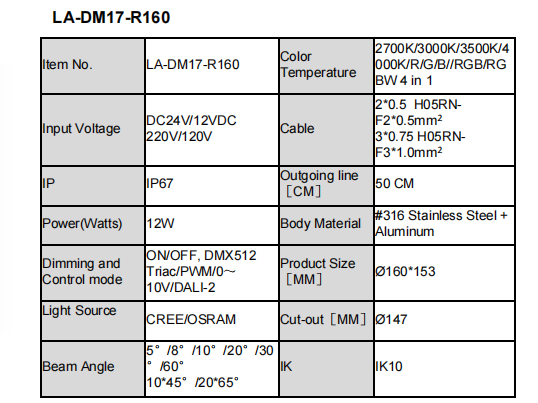 LA-DM17-R160

| Item No. | LA-DM17-R160 | Color Temperature | 2700K/3000K/3500K/4000K/R/G/B//RGB/RGBW 4 in 1 |
|---|---|---|---|
| Input Voltage | DC24V/12VDC 220V/120V | Cable | 2*0.5 H05RN-F2*0.5mm² 3*0.75 H05RN-F3*1.0mm² |
| IP | IP67 | Outgoing line ［CM］ | 50 CM |
| Power(Watts) | 12W | Body Material | #316 Stainless Steel + Aluminum |
| Dimming and Control mode | ON/OFF, DMX512 Triac/PWM/0~10V/DALI-2 | Product Size ［MM］ | Ø160*153 |
| Light Source | CREE/OSRAM | Cut-out ［MM］ | Ø147 |
| Beam Angle | 5° /8° /10° /20° /30° /60° 10*45° /20*65° | IK | IK10 |